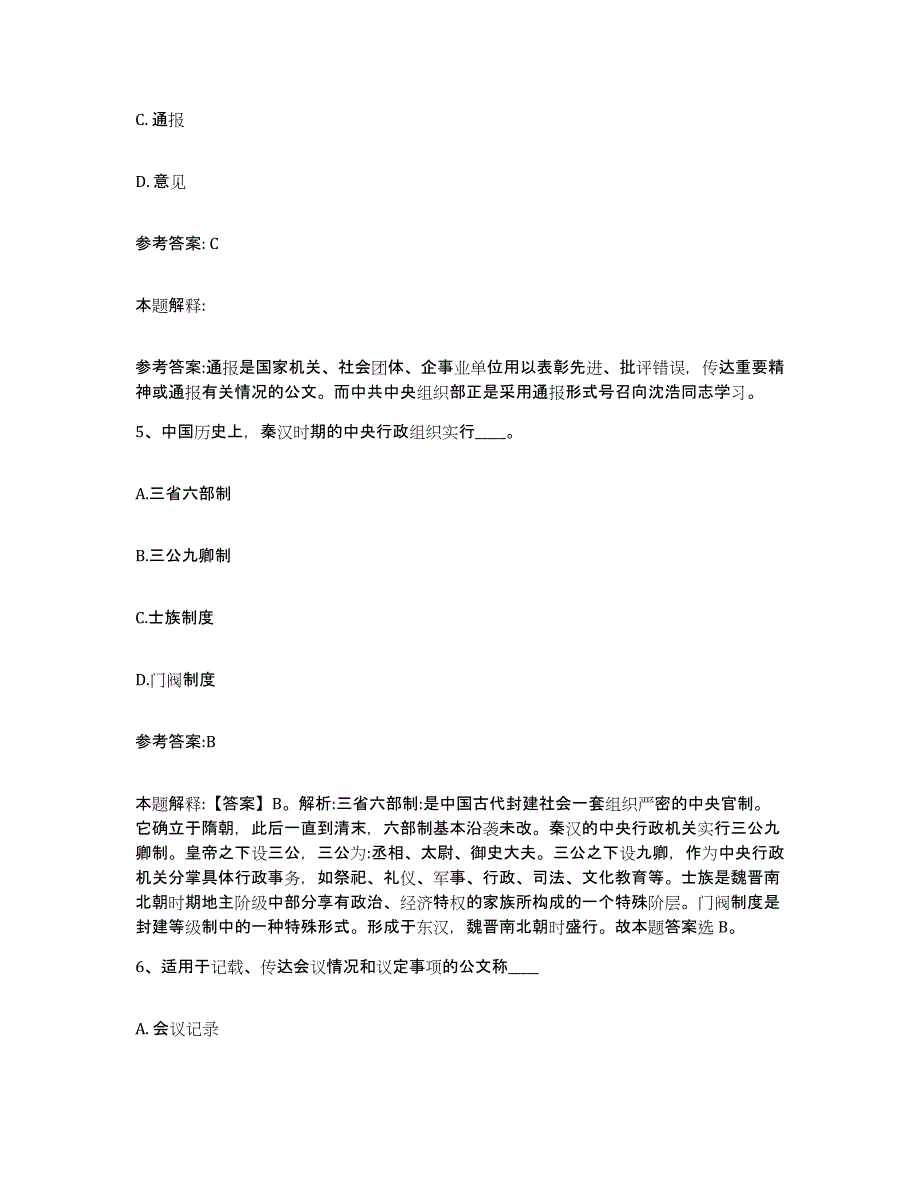 C. 通报

D. 意见

参考答案: C

本题解释:

参考答案:通报是国家机关、社会团体、企事业单位用以表彰先进、批评错误，传达重要精神或通报有关情况的公文。而中共中央组织部正是采用通报形式号召向沈浩同志学习。

5、中国历史上，秦汉时期的中央行政组织实行____。

A.三省六部制

B.三公九卿制

C.士族制度

D.门阀制度

参考答案:B

本题解释:【答案】B。解析:三省六部制:是中国古代封建社会一套组织严密的中央官制。它确立于隋朝，此后一直到清末，六部制基本沿袭未改。秦汉的中央行政机关实行三公九卿制。皇帝之下设三公，三公为:丞相、太尉、御史大夫。三公之下设九卿，作为中央行政机关分掌具体行政事务，如祭祀、礼仪、军事、行政、司法、文化教育等。士族是魏晋南北朝时期地主阶级中部分享有政治、经济特权的家族所构成的一个特殊阶层。门阀制度是封建等级制中的一种特殊形式。形成于东汉，魏晋南北朝时盛行。故本题答案选 B。

6、适用于记载、传达会议情况和议定事项的公文称____

A. 会议记录